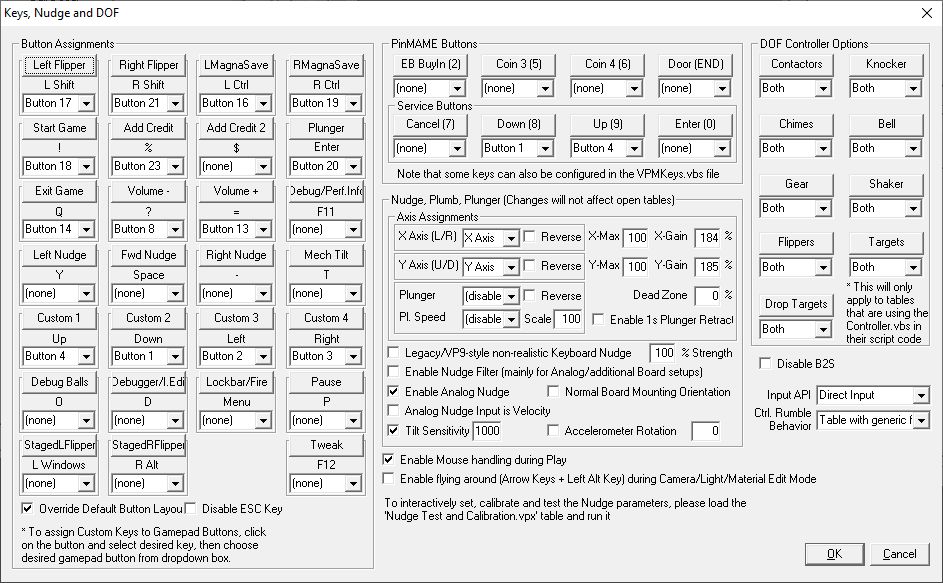 Keys, Nudge and DOF

Button Assignments

Left Flipper
L Shift
Button 17

Right Flipper
R Shift
Button 21

LMagnaSave
L Ctrl
Button 16

RMagnaSave
R Ctrl
Button 19

Start Game
!
Button 18

Add Credit
%
Button 23

Add Credit 2
$
(none)

Plunger
Enter
Button 20

Exit Game
Q
Button 14

Volume -
?
Button 8

Volume +
=
Button 13

Debug/Perf.Info
F11
(none)

Left Nudge
Y
(none)

Fwd Nudge
Space
(none)

Right Nudge
-
(none)

Mech Tilt
T
(none)

Custom 1
Up
Button 4

Custom 2
Down
Button 1

Custom 3
Left
Button 2

Custom 4
Right
Button 3

Debug Balls
O
(none)

Debugger/I.Edi
D
(none)

Lockbar/Fire
Menu
(none)

Pause
P
(none)

StagedLFlipper
L Windows
(none)

StagedRFlipper
R Alt
(none)

Tweak
F12
(none)

Override Default Button Layou
Disable ESC Key

* To assign Custom Keys to Gamepad Buttons, click on the button and select desired key, then choose desired gamepad button from dropdown box.

PinMAME Buttons

EB BuyIn (2)
(none)

Coin 3 (5)
(none)

Coin 4 (6)
(none)

Door (END)
(none)

Service Buttons

Cancel (7)
(none)

Down (8)
Button 1

Up (9)
Button 4

Enter (0)
(none)

Note that some keys can also be configured in the VPMKeys.vbs file

Nudge, Plumb, Plunger (Changes will not affect open tables)

Axis Assignments

X Axis (L/R) X Axis Reverse X-Max 100 X-Gain 184 %

Y Axis (U/D) Y Axis Reverse Y-Max 100 Y-Gain 185 %

Plunger (disable Reverse Dead Zone 0 %

Pl. Speed (disable Scale 100 Enable 1s Plunger Retract

Legacy/VP9-style non-realistic Keyboard Nudge 100 % Strength

Enable Nudge Filter (mainly for Analog/additional Board setups)

Enable Analog Nudge
Normal Board Mounting Orientation

Analog Nudge Input is Velocity

Tilt Sensitivity 1000
Accelerometer Rotation 0

Enable Mouse handling during Play

Enable flying around (Arrow Keys + Left Alt Key) during Camera/Light/Material Edit Mode

To interactively set, calibrate and test the Nudge parameters, please load the 'Nudge Test and Calibration.vpx' table and run it

DOF Controller Options

Contactors
Both

Knocker
Both

Chimes
Both

Bell
Both

Gear
Both

Shaker
Both

Flippers
Both

Targets
Both

Drop Targets
Both

* This will only apply to tables that are using the Controller.vbs in their script code

Disable B2S

Input API Direct Input

Ctrl. Rumble Behavior Table with generic f

OK
Cancel